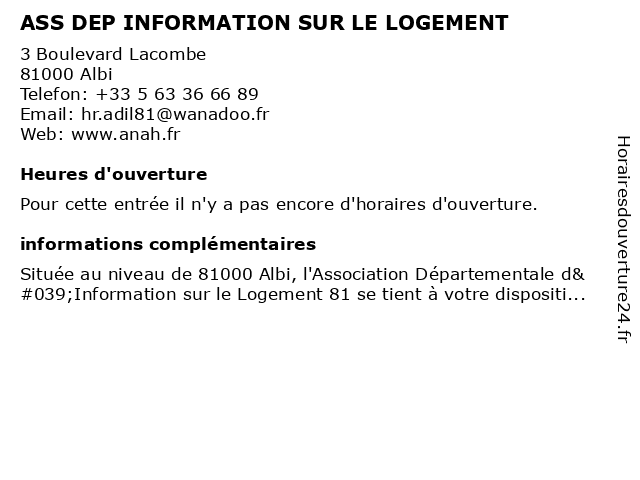 ASS DEP INFORMATION SUR LE LOGEMENT

3 Boulevard Lacombe
81000 Albi
Telefon: +33 5 63 36 66 89
Email: hr.adil81@wanadoo.fr
Web: www.anah.fr

Heures d'ouverture

Pour cette entrée il n'y a pas encore d'horaires d'ouverture.

informations complémentaires

Située au niveau de 81000 Albi, l'Association Départementale d&#039;Information sur le Logement 81 se tient à votre dispositi...

Horairesdouverture24.fr